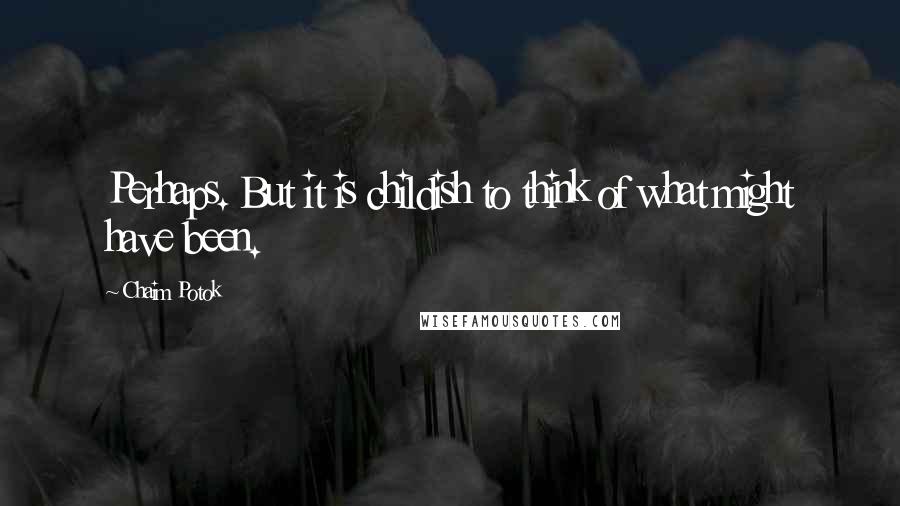 Perhaps. But it is childish to think of what might have been.

~Chaim Potok

WISEFAMOUSQUOTES.COM